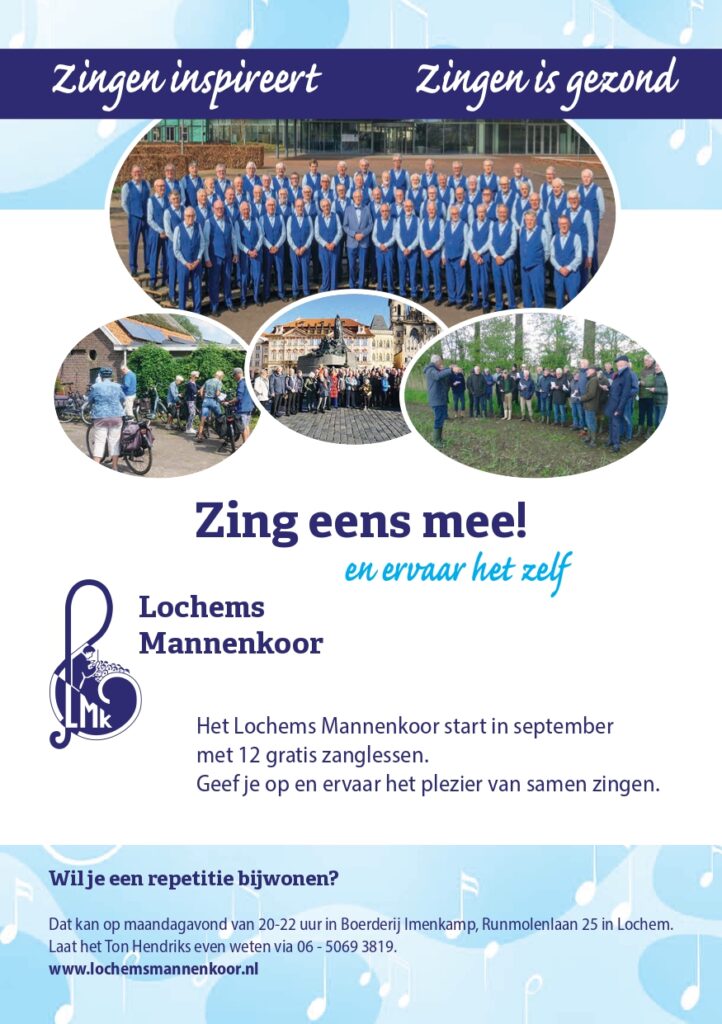 Zingen inspireert

Zingen is gezond

Zing eens mee!

en ervaar het zelf

Lochems Mannenkoor

LMk

Het Lochems Mannenkoor start in september met 12 gratis zanglessen.
Geef je op en ervaar het plezier van samen zingen.

Wil je een repetitie bijwonen?

Dat kan op maandagavond van 20-22 uur in Boerderij Imenkamp, Runmolenlaan 25 in Lochem.
Laat het Ton Hendriks even weten via 06 - 5069 3819.
www.lochemsmannenkoor.nl